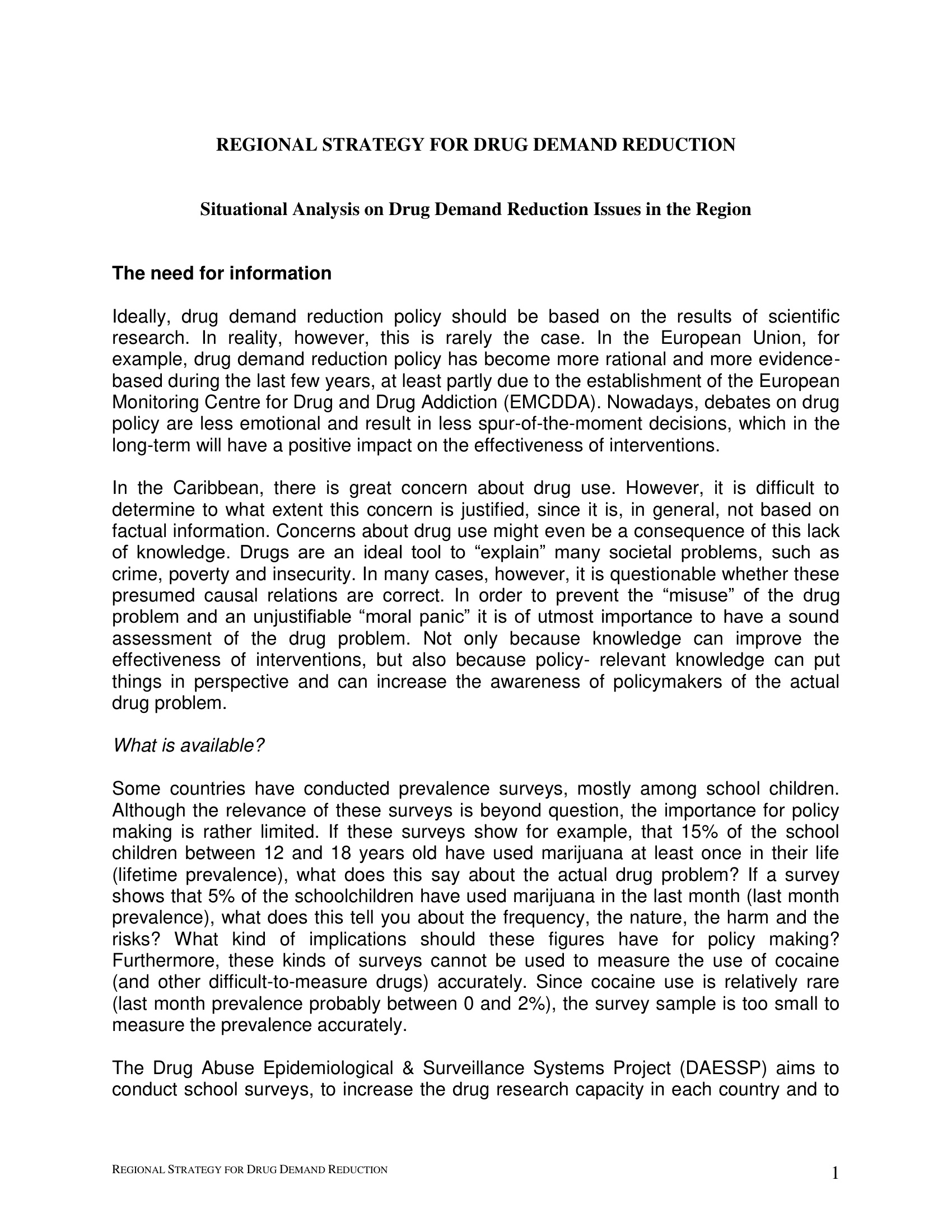 REGIONAL STRATEGY FOR DRUG DEMAND REDUCTION

Situational Analysis on Drug Demand Reduction Issues in the Region

The need for information

Ideally, drug demand reduction policy should be based on the results of scientific research. In reality, however, this is rarely the case. In the European Union, for example, drug demand reduction policy has become more rational and more evidence-based during the last few years, at least partly due to the establishment of the European Monitoring Centre for Drug and Drug Addiction (EMCDDA). Nowadays, debates on drug policy are less emotional and result in less spur-of-the-moment decisions, which in the long-term will have a positive impact on the effectiveness of interventions.

In the Caribbean, there is great concern about drug use. However, it is difficult to determine to what extent this concern is justified, since it is, in general, not based on factual information. Concerns about drug use might even be a consequence of this lack of knowledge. Drugs are an ideal tool to “explain” many societal problems, such as crime, poverty and insecurity. In many cases, however, it is questionable whether these presumed causal relations are correct. In order to prevent the “misuse” of the drug problem and an unjustifiable “moral panic” it is of utmost importance to have a sound assessment of the drug problem. Not only because knowledge can improve the effectiveness of interventions, but also because policy- relevant knowledge can put things in perspective and can increase the awareness of policymakers of the actual drug problem.

What is available?

Some countries have conducted prevalence surveys, mostly among school children. Although the relevance of these surveys is beyond question, the importance for policy making is rather limited. If these surveys show for example, that 15% of the school children between 12 and 18 years old have used marijuana at least once in their life (lifetime prevalence), what does this say about the actual drug problem? If a survey shows that 5% of the schoolchildren have used marijuana in the last month (last month prevalence), what does this tell you about the frequency, the nature, the harm and the risks? What kind of implications should these figures have for policy making? Furthermore, these kinds of surveys cannot be used to measure the use of cocaine (and other difficult-to-measure drugs) accurately. Since cocaine use is relatively rare (last month prevalence probably between 0 and 2%), the survey sample is too small to measure the prevalence accurately.

The Drug Abuse Epidemiological & Surveillance Systems Project (DAESSP) aims to conduct school surveys, to increase the drug research capacity in each country and to

REGIONAL STRATEGY FOR DRUG DEMAND REDUCTION 1